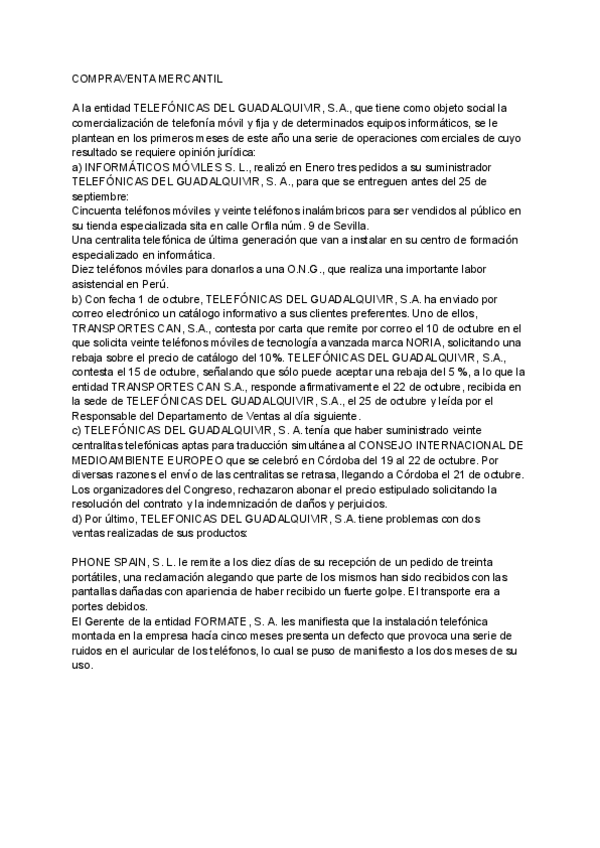 COMPRAVENTA MERCANTIL

A la entidad TELEFÓNICAS DEL GUADALQUIVIR, S.A., que tiene como objeto social la comercialización de telefonía móvil y fija y de determinados equipos informáticos, se le plantean en los primeros meses de este año una serie de operaciones comerciales de cuyo resultado se requiere opinión jurídica:
a) INFORMÁTICOS MÓVILES S. L., realizó en Enero tres pedidos a su suministrador TELEFÓNICAS DEL GUADALQUIVIR, S. A., para que se entreguen antes del 25 de septiembre:
Cincuenta teléfonos móviles y veinte teléfonos inalámbricos para ser vendidos al público en su tienda especializada sita en calle Orfila núm. 9 de Sevilla.
Una centralita telefónica de última generación que van a instalar en su centro de formación especializado en informática.
Diez teléfonos móviles para donarlos a una O.N.G., que realiza una importante labor asistencial en Perú.
b) Con fecha 1 de octubre, TELEFÓNICAS DEL GUADALQUIVIR, S.A. ha enviado por correo electrónico un catálogo informativo a sus clientes preferentes. Uno de ellos, TRANSPORTES CAN, S.A., contesta por carta que remite por correo el 10 de octubre en el que solicita veinte teléfonos móviles de tecnología avanzada marca NORIA, solicitando una rebaja sobre el precio de catálogo del 10%. TELEFÓNICAS DEL GUADALQUIVIR, S.A., contesta el 15 de octubre, señalando que sólo puede aceptar una rebaja del 5 %, a lo que la entidad TRANSPORTES CAN S.A., responde afirmativamente el 22 de octubre, recibida en la sede de TELEFÓNICAS DEL GUADALQUIVIR, S.A., el 25 de octubre y leída por el Responsable del Departamento de Ventas al día siguiente.
c) TELEFÓNICAS DEL GUADALQUIVIR, S. A. tenía que haber suministrado veinte centralitas telefónicas aptas para traducción simultánea al CONSEJO INTERNACIONAL DE MEDIOAMBIENTE EUROPEO que se celebró en Córdoba del 19 al 22 de octubre. Por diversas razones el envío de las centralitas se retrasa, llegando a Córdoba el 21 de octubre. Los organizadores del Congreso, rechazaron abonar el precio estipulado solicitando la resolución del contrato y la indemnización de daños y perjuicios.
d) Por último, TELEFONICAS DEL GUADALQUIVIR, S.A. tiene problemas con dos ventas realizadas de sus productos:

PHONE SPAIN, S. L. le remite a los diez días de su recepción de un pedido de treinta portátiles, una reclamación alegando que parte de los mismos han sido recibidos con las pantallas dañadas con apariencia de haber recibido un fuerte golpe. El transporte era a portes debidos.
El Gerente de la entidad FORMATE, S. A. les manifiesta que la instalación telefónica montada en la empresa hacía cinco meses presenta un defecto que provoca una serie de ruidos en el auricular de los teléfonos, lo cual se puso de manifiesto a los dos meses de su uso.